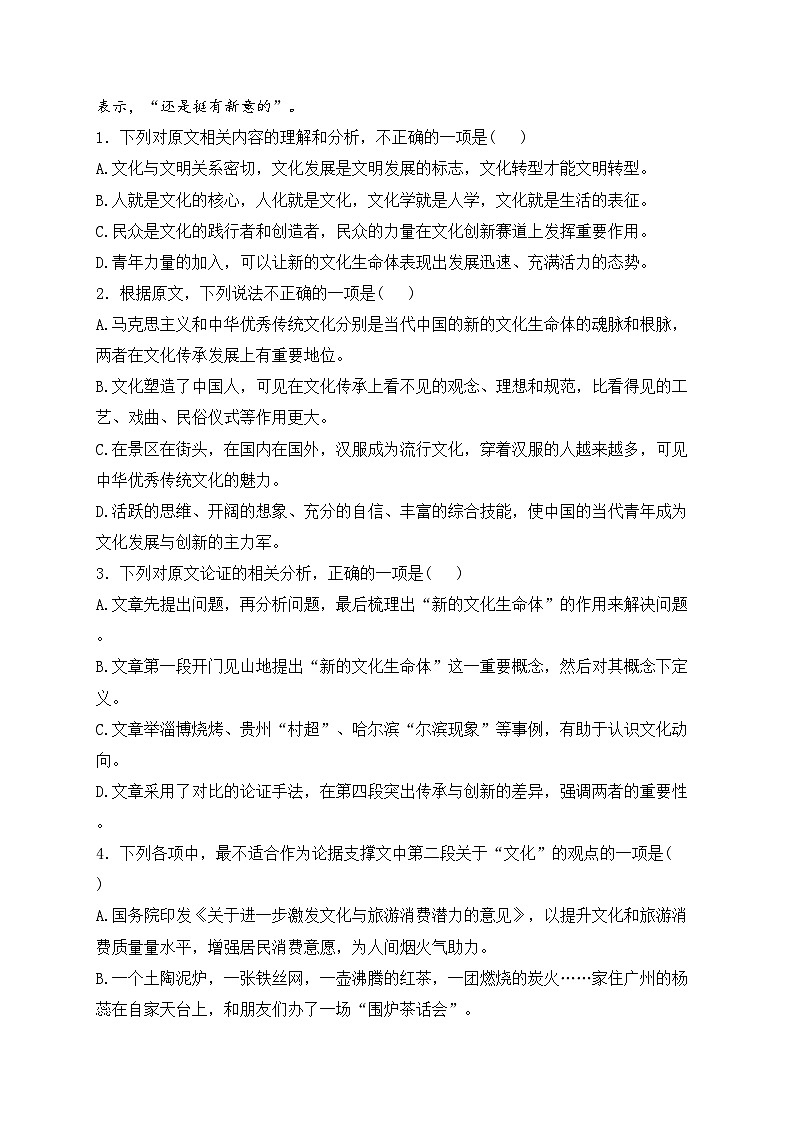 表示，“还是挺有新意的”。

1．下列对原文相关内容的理解和分析，不正确的一项是(    )

A.文化与文明关系密切，文化发展是文明发展的标志，文化转型才能文明转型。

B.人就是文化的核心，人化就是文化，文化学就是人学，文化就是生活的表征。

C.民众是文化的践行者和创造者，民众的力量在文化创新赛道上发挥重要作用。

D.青年力量的加入，可以让新的文化生命体表现出发展迅速、充满活力的态势。

2．根据原文，下列说法不正确的一项是(    )

A.马克思主义和中华优秀传统文化分别是当代中国的新的文化生命体的魂脉和根脉，两者在文化传承发展上有重要地位。

B.文化塑造了中国人，可见在文化传承上看不见的观念、理想和规范，比看得见的工艺、戏曲、民俗仪式等作用更大。

C.在景区在街头，在国内在国外，汉服成为流行文化，穿着汉服的人越来越多，可见中华优秀传统文化的魅力。

D.活跃的思维、开阔的想象、充分的自信、丰富的综合技能，使中国的当代青年成为文化发展与创新的主力军。

3．下列对原文论证的相关分析，正确的一项是(    )

A.文章先提出问题，再分析问题，最后梳理出“新的文化生命体”的作用来解决问题。

B.文章第一段开门见山地提出“新的文化生命体”这一重要概念，然后对其概念下定义。

C.文章举淄博烧烤、贵州“村超”、哈尔滨“尔滨现象”等事例，有助于认识文化动向。

D.文章采用了对比的论证手法，在第四段突出传承与创新的差异，强调两者的重要性。

4．下列各项中，最不适合作为论据支撑文中第二段关于“文化”的观点的一项是(    )

A.国务院印发《关于进一步激发文化与旅游消费潜力的意见》，以提升文化和旅游消费质量量水平，增强居民消费意愿，为人间烟火气助力。

B.一个土陶泥炉，一张铁丝网，一壶沸腾的红茶，一团燃烧的炭火……家住广州的杨蕊在自家天台上，和朋友们办了一场“围炉茶话会”。